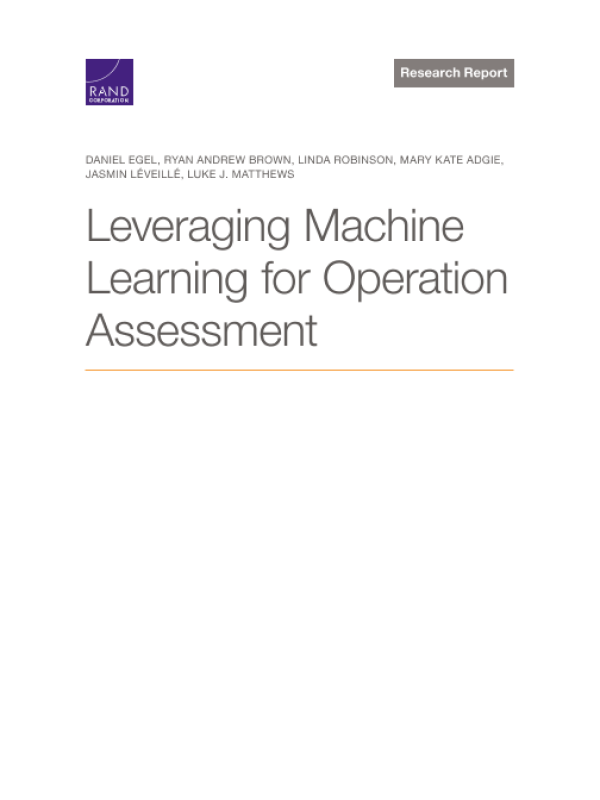 RAND CORPORATION

Research Report

DANIEL EGEL, RYAN ANDREW BROWN, LINDA ROBINSON, MARY KATE ADGIE, JASMIN LÉVEILLÉ, LUKE J. MATTHEWS

Leveraging Machine Learning for Operation Assessment